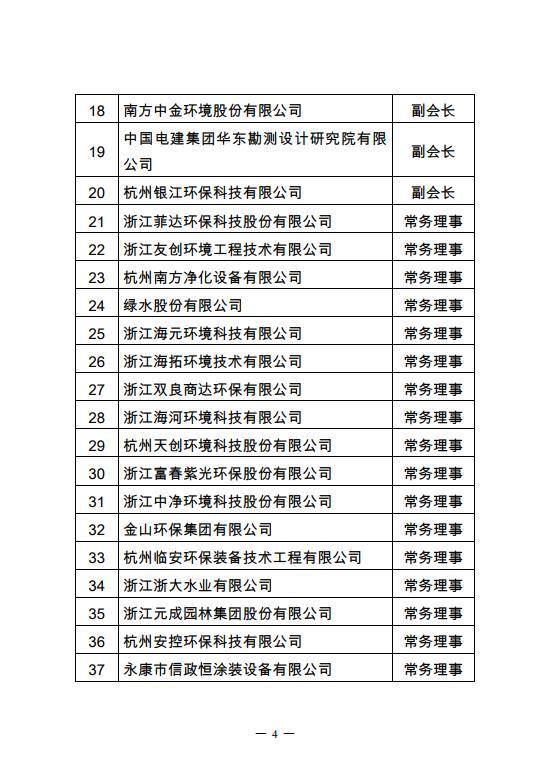 | 18 | 南方中金环境股份有限公司 | 副会长 |
|---|---|---|
| 19 | 中国电建集团华东勘测设计研究院有限公司 | 副会长 |
| 20 | 杭州银江环保科技有限公司 | 副会长 |
| 21 | 浙江菲达环保科技股份有限公司 | 常务理事 |
| 22 | 浙江友创环境工程技术有限公司 | 常务理事 |
| 23 | 杭州南方净化设备有限公司 | 常务理事 |
| 24 | 绿水股份有限公司 | 常务理事 |
| 25 | 浙江海元环境科技有限公司 | 常务理事 |
| 26 | 浙江海拓环境技术有限公司 | 常务理事 |
| 27 | 浙江双良商达环保有限公司 | 常务理事 |
| 28 | 浙江海河环境科技有限公司 | 常务理事 |
| 29 | 杭州天创环境科技股份有限公司 | 常务理事 |
| 30 | 浙江富春紫光环保股份有限公司 | 常务理事 |
| 31 | 浙江中净环境科技股份有限公司 | 常务理事 |
| 32 | 金山环保集团有限公司 | 常务理事 |
| 33 | 杭州临安环保装备技术工程有限公司 | 常务理事 |
| 34 | 浙江浙大水业有限公司 | 常务理事 |
| 35 | 浙江元成园林集团股份有限公司 | 常务理事 |
| 36 | 杭州安控环保科技有限公司 | 常务理事 |
| 37 | 永康市信政恒涂装设备有限公司 | 常务理事 |

— 4 —